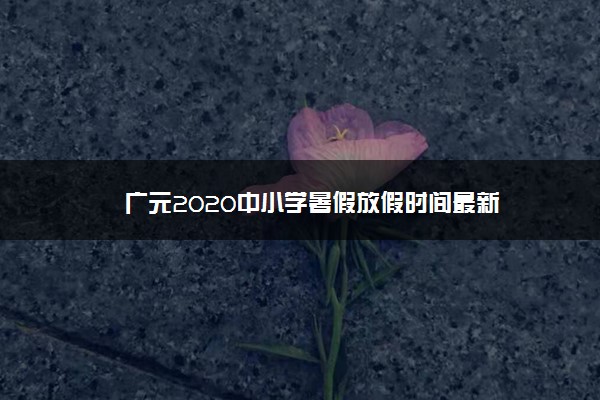 广元2020中小学暑假放假时间最新